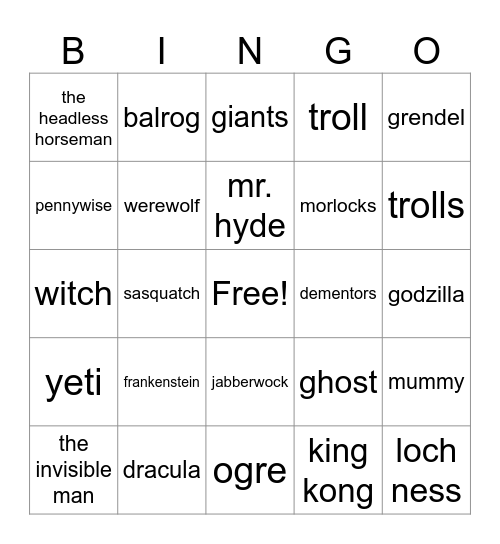 | B | I | N | G | O |
|---|---|---|---|---|
| the headless horseman | balrog | giants | troll | grendel |
| pennywise | werewolf | mr. hyde | morlocks | trolls |
| witch | sasquatch | Free! | dementors | godzilla |
| yeti | frankenstein | jabberwock | ghost | mummy |
| the invisible man | dracula | ogre | king kong | loch ness |